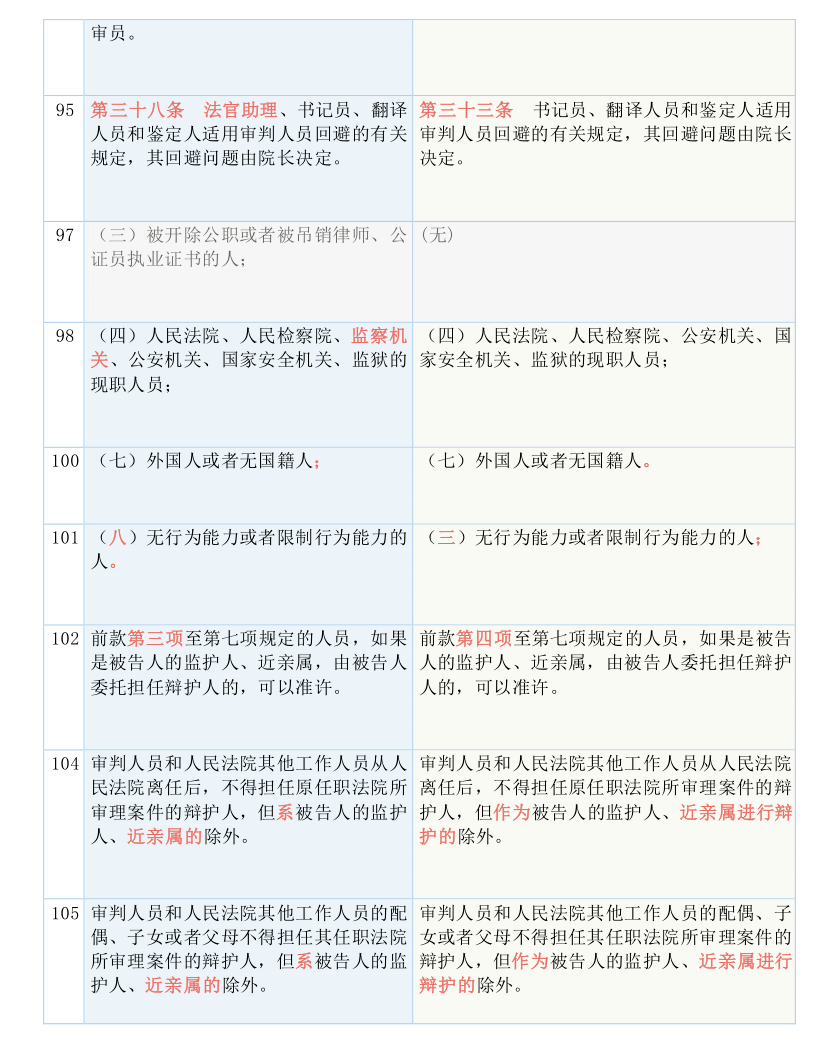 | | | |
|---|---|---|
| | 审员。 | |
| 95 | 第三十八条　法官助理、书记员、翻译人员和鉴定人适用审判人员回避的有关规定，其回避问题由院长决定。 | 第三十三条　书记员、翻译人员和鉴定人适用审判人员回避的有关规定，其回避问题由院长决定。 |
| 97 | （三）被开除公职或者被吊销律师、公证员执业证书的人； | （无） |
| 98 | （四）人民法院、人民检察院、监察机关、公安机关、国家安全机关、监狱的现职人员； | （四）人民法院、人民检察院、公安机关、国家安全机关、监狱的现职人员； |
| 100 | （七）外国人或者无国籍人； | （七）外国人或者无国籍人。 |
| 101 | （八）无行为能力或者限制行为能力的人。 | （三）无行为能力或者限制行为能力的人； |
| 102 | 前款第三项至第七项规定的人员，如果是被告人的监护人、近亲属，由被告人委托担任辩护人的，可以准许。 | 前款第四项至第七项规定的人员，如果是被告人的监护人、近亲属，由被告人委托担任辩护人的，可以准许。 |
| 104 | 审判人员和人民法院其他工作人员从人民法院离任后，不得担任原任职法院所审理案件的辩护人，但系被告人的监护人、近亲属的除外。 | 审判人员和人民法院其他工作人员从人民法院离任后，不得担任原任职法院所审理案件的辩护人，但作为被告人的监护人、近亲属进行辩护的除外。 |
| 105 | 审判人员和人民法院其他工作人员的配偶、子女或者父母不得担任其任职法院所审理案件的辩护人，但系被告人的监护人、近亲属的除外。 | 审判人员和人民法院其他工作人员的配偶、子女或者父母不得担任其任职法院所审理案件的辩护人，但作为被告人的监护人、近亲属进行辩护的除外。 |